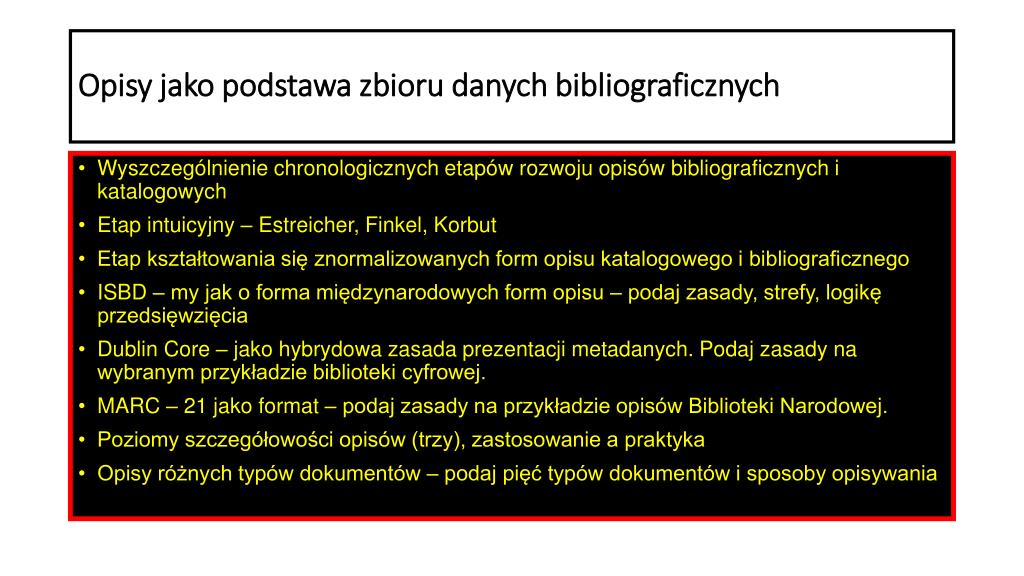 Opisy jako podstawa zbioru danych bibliograficznych

• Wyszczególnienie chronologicznych etapów rozwoju opisów bibliograficznych i katalogowych
• Etap intuicyjny – Estreicher, Finkel, Korbut
• Etap kształtowania się znormalizowanych form opisu katalogowego i bibliograficznego
• ISBD – my jak o forma międzynarodowych form opisu – podaj zasady, strefy, logikę przedsięwzięcia
• Dublin Core – jako hybrydowa zasada prezentacji metadanych. Podaj zasady na wybranym przykładzie biblioteki cyfrowej.
• MARC – 21 jako format – podaj zasady na przykładzie opisów Biblioteki Narodowej.
• Poziomy szczegółowości opisów (trzy), zastosowanie a praktyka
• Opisy różnych typów dokumentów – podaj pięć typów dokumentów i sposoby opisywania